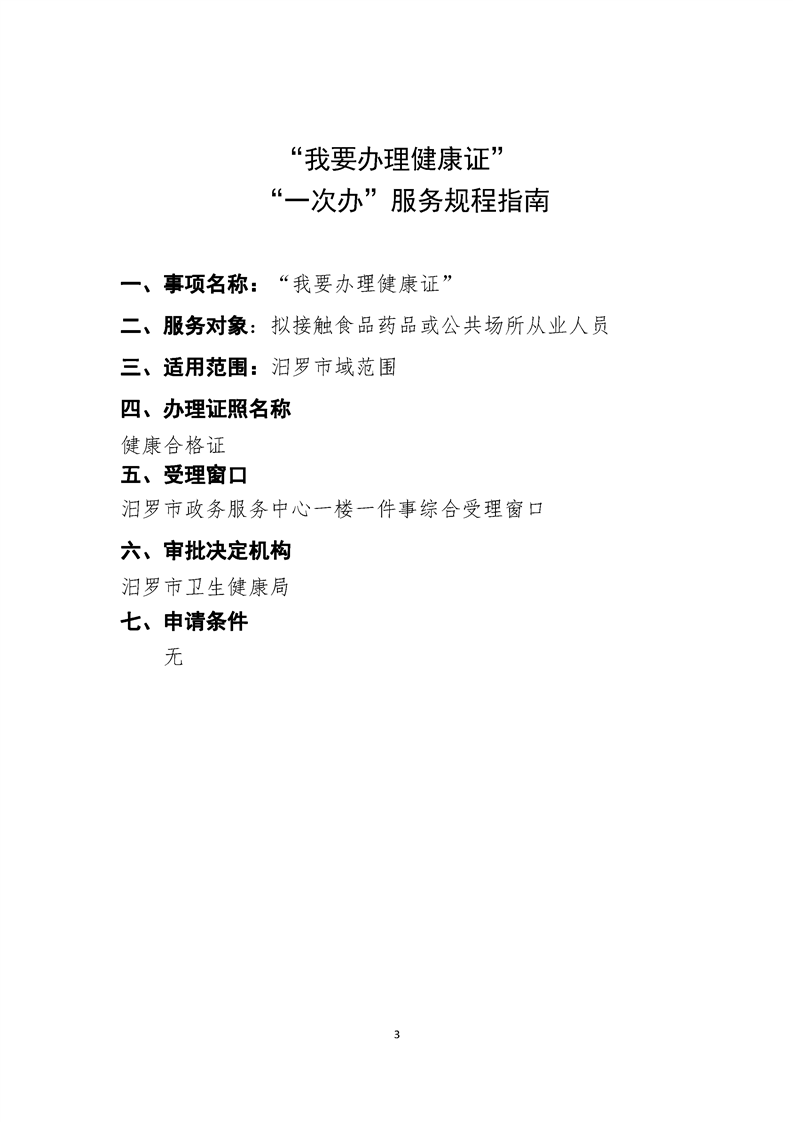 “我要办理健康证”
“一次办”服务规程指南

一、事项名称：“我要办理健康证”

二、服务对象：拟接触食品药品或公共场所从业人员

三、适用范围：汨罗市域范围

四、办理证照名称

健康合格证

五、受理窗口

汨罗市政务服务中心一楼一件事综合受理窗口

六、审批决定机构

汨罗市卫生健康局

七、申请条件

无

3